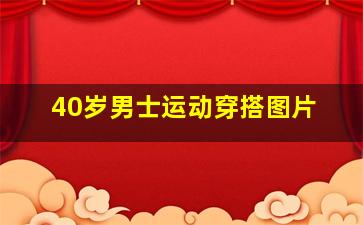 40岁男士运动穿搭图片